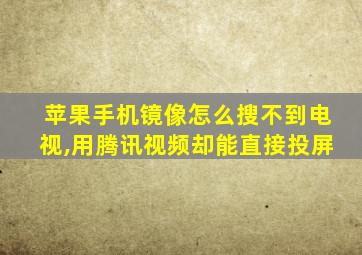 苹果手机镜像怎么搜不到电视,用腾讯视频却能直接投屏